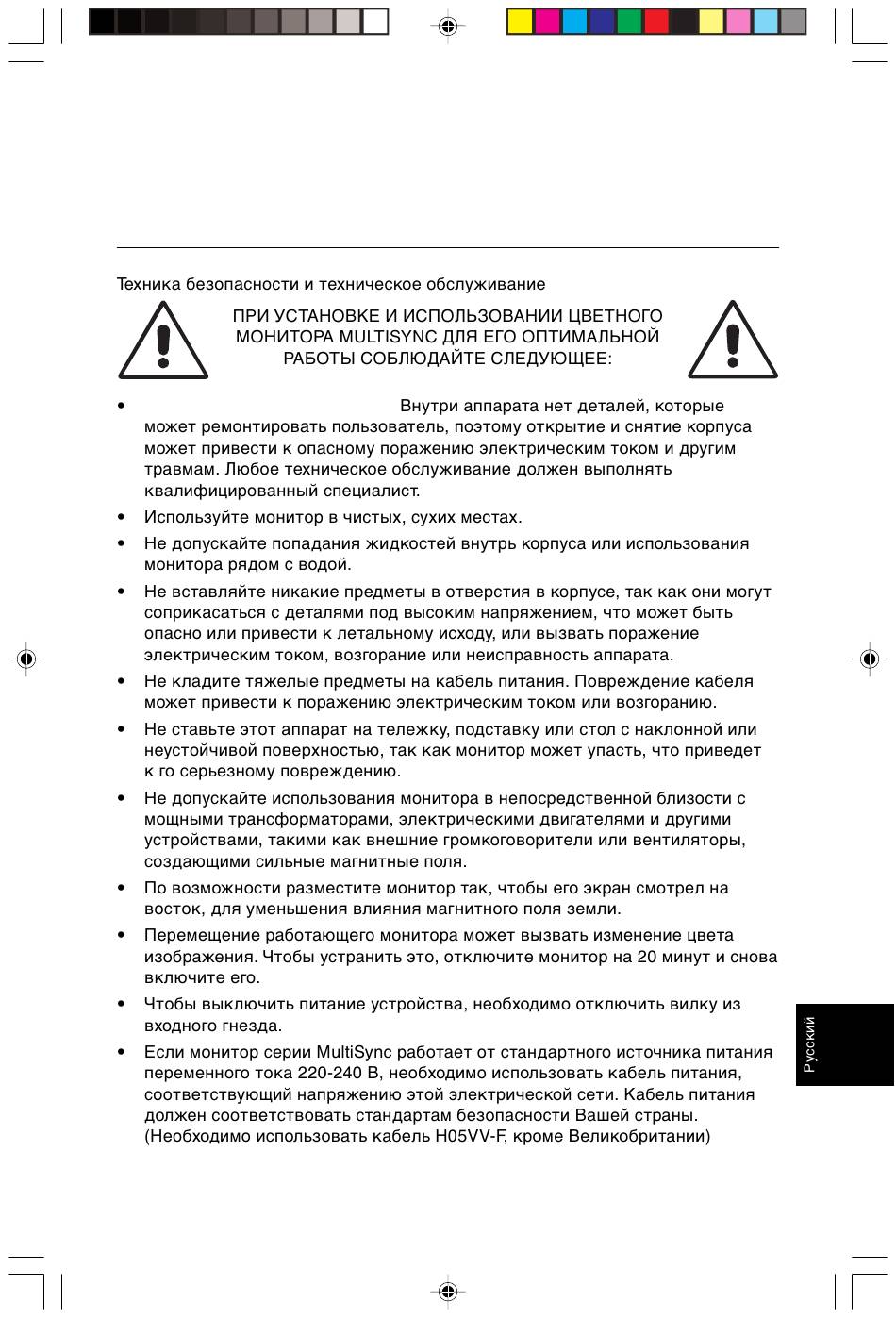 Техника безопасности и техническое обслуживание

ПРИ УСТАНОВКЕ И ИСПОЛЬЗОВАНИИ ЦВЕТНОГО МОНИТОРА MULTISYNC ДЛЯ ЕГО ОПТИМАЛЬНОЙ РАБОТЫ СОБЛЮДАЙТЕ СЛЕДУЮЩЕЕ:

• Внутри аппарата нет деталей, которые может ремонтировать пользователь, поэтому открытие и снятие корпуса может привести к опасному поражению электрическим током и другим травмам. Любое техническое обслуживание должен выполнять квалифицированный специалист.

• Используйте монитор в чистых, сухих местах.

• Не допускайте попадания жидкостей внутрь корпуса или использования монитора рядом с водой.

• Не вставляйте никакие предметы в отверстия в корпусе, так как они могут соприкасаться с деталями под высоким напряжением, что может быть опасно или привести к летальному исходу, или вызвать поражение электрическим током, возгорание или неисправность аппарата.

• Не кладите тяжелые предметы на кабель питания. Повреждение кабеля может привести к поражению электрическим током или возгоранию.

• Не ставьте этот аппарат на тележку, подставку или стол с наклонной или неустойчивой поверхностью, так как монитор может упасть, что приведет к го серьезному повреждению.

• Не допускайте использования монитора в непосредственной близости с мощными трансформаторами, электрическими двигателями и другими устройствами, такими как внешние громкоговорители или вентиляторы, создающими сильные магнитные поля.

• По возможности разместите монитор так, чтобы его экран смотрел на восток, для уменьшения влияния магнитного поля земли.

• Перемещение работающего монитора может вызвать изменение цвета изображения. Чтобы устранить это, отключите монитор на 20 минут и снова включите его.

• Чтобы выключить питание устройства, необходимо отключить вилку из входного гнезда.

• Если монитор серии MultiSync работает от стандартного источника питания переменного тока 220-240 В, необходимо использовать кабель питания, соответствующий напряжению этой электрической сети. Кабель питания должен соответствовать стандартам безопасности Вашей страны. (Необходимо использовать кабель H05VV-F, кроме Великобритании)

Русский